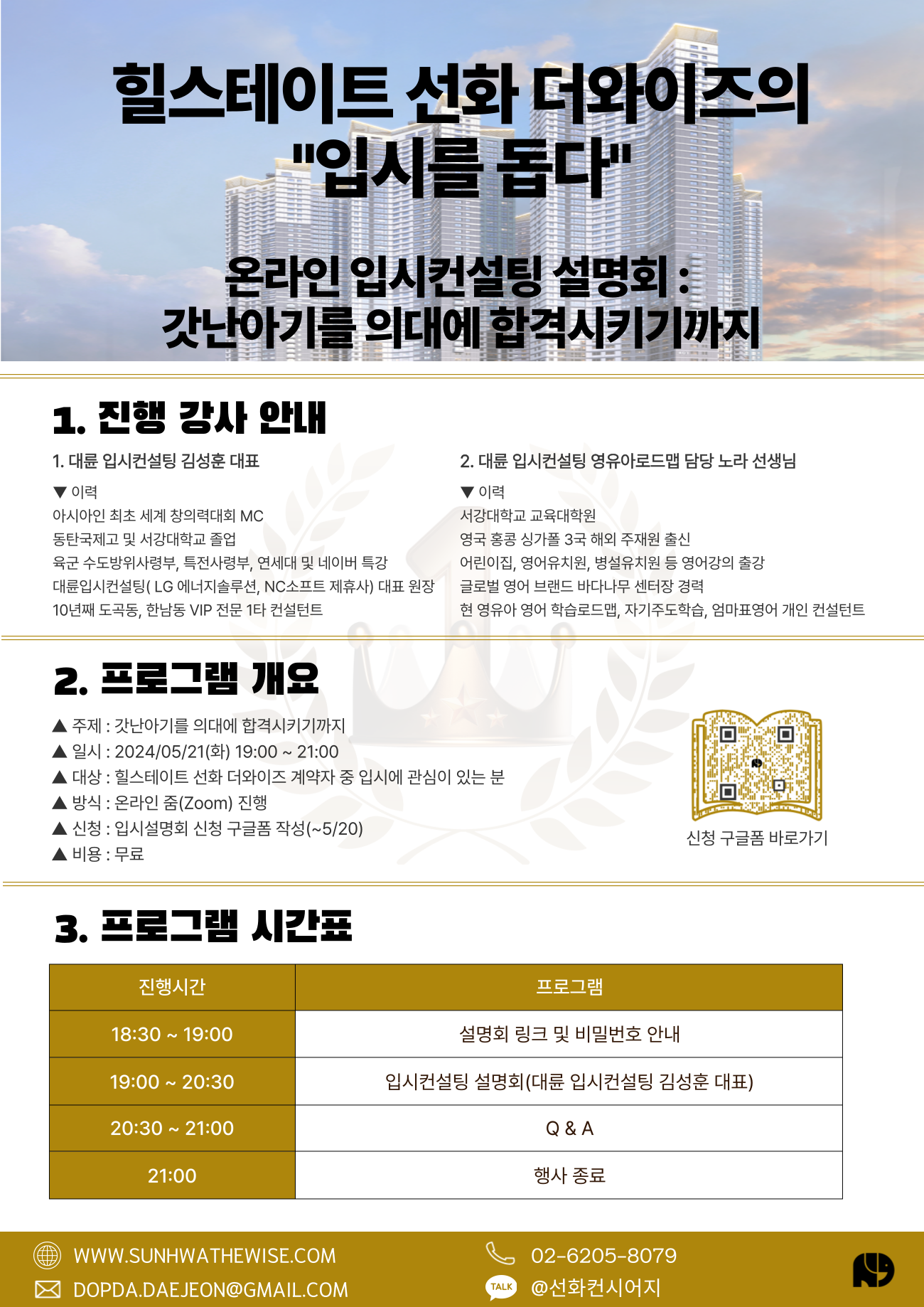 힐스테이트 선화 더와이즈의 "입시를 돕다"

온라인 입시컨설팅 설명회 : 갓난아기를 의대에 합격시키기까지

1. 진행 강사 안내

1. 대륜 입시컨설팅 김성훈 대표

▼ 이력
아시아인 최초 세계 창의력대회 MC
동탄국제고 및 서강대학교 졸업
육군 수도방위사령부, 특전사령부, 연세대 및 네이버 특강
대륜입시컨설팅( LG 에너지솔루션, NC소프트 제휴사) 대표 원장
10년째 도곡동, 한남동 VIP 전문 1타 컨설턴트

2. 대륜 입시컨설팅 영유아로드맵 담당 노라 선생님

▼ 이력
서강대학교 교육대학원
영국 홍콩 싱가폴 3국 해외 주재원 출신
어린이집, 영어유치원, 병설유치원 등 영어강의 출강
글로벌 영어 브랜드 바다나무 센터장 경력
현 영유아 영어 학습로드맵, 자기주도학습, 엄마표영어 개인 컨설턴트

2. 프로그램 개요

▲ 주제 : 갓난아기를 의대에 합격시키기까지
▲ 일시 : 2024/05/21(화) 19:00 ~ 21:00
▲ 대상 : 힐스테이트 선화 더와이즈 계약자 중 입시에 관심이 있는 분
▲ 방식 : 온라인 줌(Zoom) 진행
▲ 신청 : 입시설명회 신청 구글폼 작성(~5/20)
▲ 비용 : 무료

신청 구글폼 바로가기

3. 프로그램 시간표

| 진행시간 | 프로그램 |
|---|---|
| 18:30 ~ 19:00 | 설명회 링크 및 비밀번호 안내 |
| 19:00 ~ 20:30 | 입시컨설팅 설명회(대륜 입시컨설팅 김성훈 대표) |
| 20:30 ~ 21:00 | Q & A |
| 21:00 | 행사 종료 |

WWW.SUNHWATHEWISE.COM
DOPDA.DAEJEON@GMAIL.COM
02-6205-8079
TALK @선화컨시어지